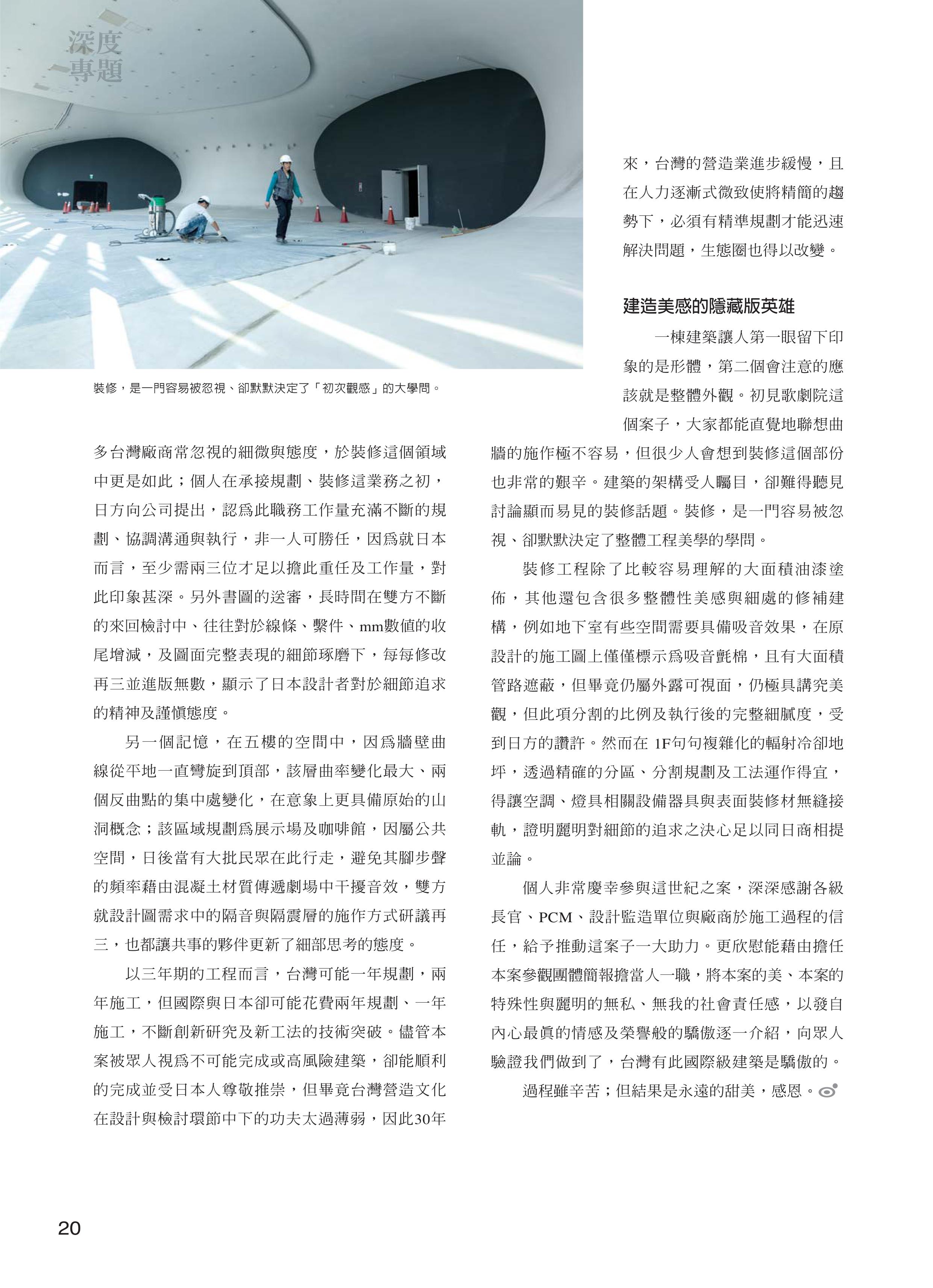 深度專題

裝修，是一門容易被忽視、卻默默決定了「初次觀感」的大學問。

多台灣廠商常忽視的細微與態度，於裝修這個領域中更是如此；個人在承接規劃、裝修這業務之初，日方向公司提出，認為此職務工作量充滿不斷的規劃、協調溝通與執行，非一人可勝任，因為就日本而言，至少需兩三位才足以擔此重任及工作量，對此印象甚深。另外書圖的送審，長時間在雙方不斷的來回檢討中、往往對於線條、繫件、mm數值的收尾增減，及圖面完整表現的細節琢磨下，每每修改再三並進版無數，顯示了日本設計者對於細節追求的精神及謹慎態度。

另一個記憶，在五樓的空間中，因為牆壁曲線從平地一直彎旋到頂部，該層曲率變化最大、兩個反曲點的集中處變化，在意象上更具備原始的山洞概念；該區域規劃為展示場及咖啡館，因屬公共空間，日後當有大批民眾在此行走，避免其腳步聲的頻率藉由混凝土材質傳遞劇場中干擾音效，雙方就設計圖需求中的隔音與隔震層的施作方式研議再三，也都讓共事的夥伴更新了細部思考的態度。

以三年期的工程而言，台灣可能一年規劃，兩年施工，但國際與日本卻可能花費兩年規劃、一年施工，不斷創新研究及新工法的技術突破。儘管本案被眾人視為不可能完成或高風險建築，卻能順利的完成並受日本人尊敬推崇，但畢竟台灣營造文化在設計與檢討環節中下的功夫太過薄弱，因此30年來，台灣的營造業進步緩慢，且在人力逐漸式微致使將精簡的趨勢下，必須有精準規劃才能迅速解決問題，生態圈也得以改變。

建造美感的隱藏版英雄

一棟建築讓人第一眼留下印象的是形體，第二個會注意的應該就是整體外觀。初見歌劇院這個案子，大家都能直覺地聯想曲牆的施作極不容易，但很少人會想到裝修這個部份也非常的艱辛。建築的架構受人矚目，卻難得聽見討論顯而易見的裝修話題。裝修，是一門容易被忽視、卻默默決定了整體工程美學的學問。

裝修工程除了比較容易理解的大面積油漆塗佈，其他還包含很多整體性美感與細處的修補建構，例如地下室有些空間需要具備吸音效果，在原設計的施工圖上僅僅標示為吸音氈棉，且有大面積管路遮蔽，但畢竟仍屬外露可視面，仍極具講究美觀，但此項分割的比例及執行後的完整細膩度，受到日方的讚許。然而在 1F句句複雜化的輻射冷卻地坪，透過精確的分區、分割規劃及工法運作得宜，得讓空調、燈具相關設備器具與表面裝修材無縫接軌，證明麗明對細節的追求之決心足以同日商相提並論。

個人非常慶幸參與這世紀之案，深深感謝各級長官、PCM、設計監造單位與廠商於施工過程的信任，給予推動這案子一大助力。更欣慰能藉由擔任本案參觀團體簡報擔當人一職，將本案的美、本案的特殊性與麗明的無私、無我的社會責任感，以發自內心最真的情感及榮譽般的驕傲逐一介紹，向眾人驗證我們做到了，台灣有此國際級建築是驕傲的。

過程雖辛苦；但結果是永遠的甜美，感恩。

20